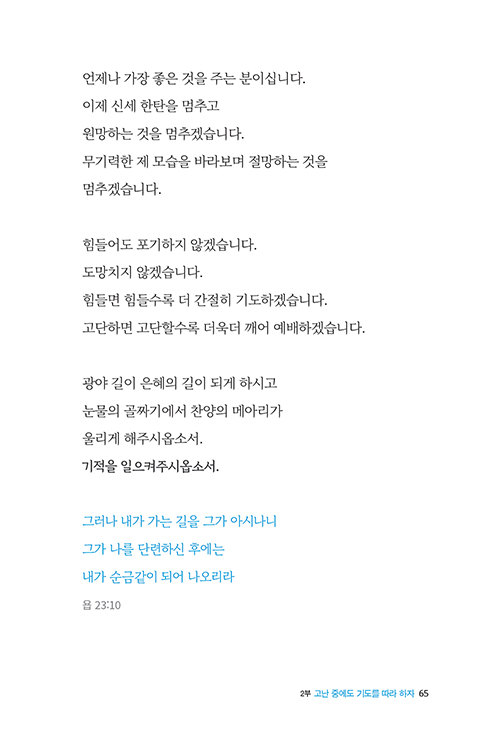 언제나 가장 좋은 것을 주는 분이십니다.
이제 신세 한탄을 멈추고
원망하는 것을 멈추겠습니다.
무기력한 제 모습을 바라보며 절망하는 것을
멈추겠습니다.

힘들어도 포기하지 않겠습니다.
도망치지 않겠습니다.
힘들면 힘들수록 더 간절히 기도하겠습니다.
고단하면 고단할수록 더욱더 깨어 예배하겠습니다.

광야 길이 은혜의 길이 되게 하시고
눈물의 골짜기에서 찬양의 메아리가
울리게 해주시옵소서.
기적을 일으켜주시옵소서.

그러나 내가 가는 길을 그가 아시나니
그가 나를 단련하신 후에는
내가 순금같이 되어 나오리라

욥 23:10

2부 고난 중에도 기도를 따라 하자 65